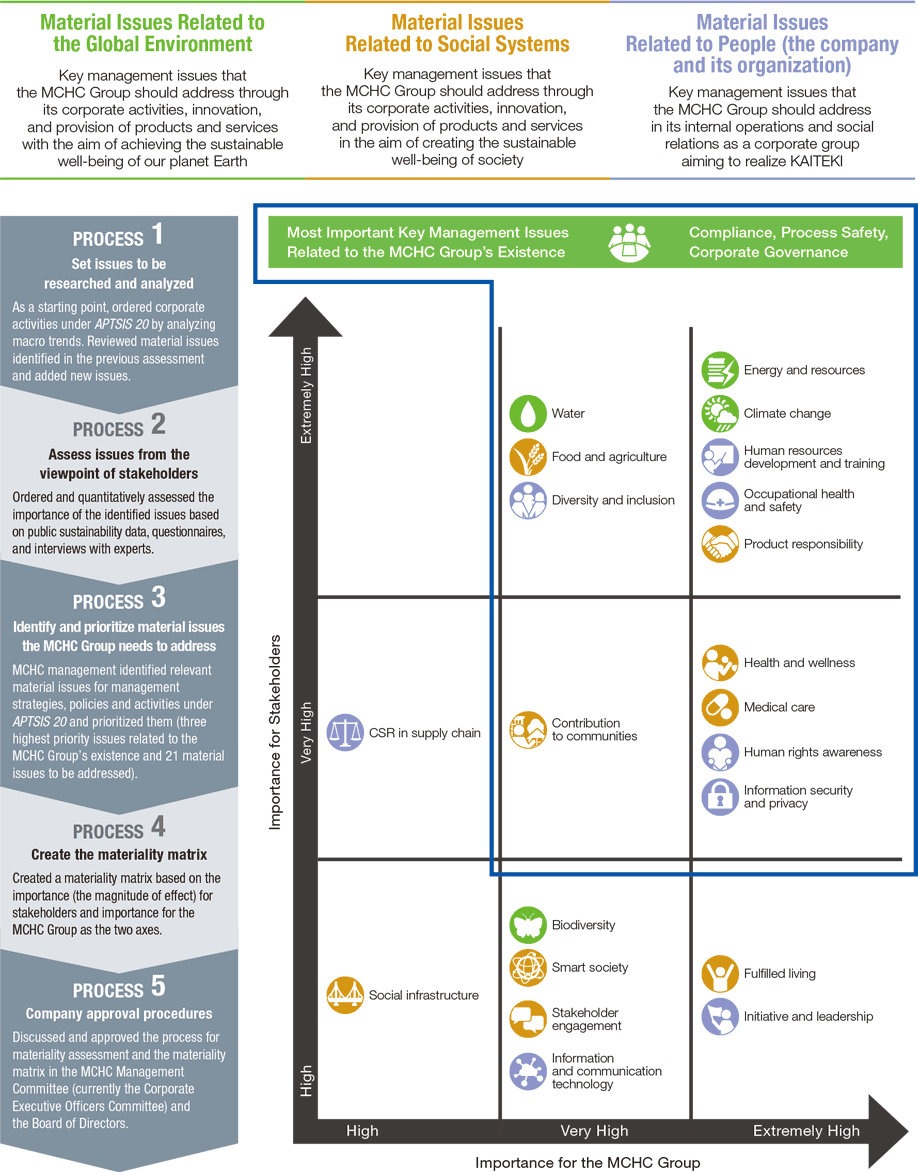 Material Issues Related to the Global Environment

Key management issues that the MCHC Group should address through its corporate activities, innovation, and provision of products and services with the aim of achieving the sustainable well-being of our planet Earth

Material Issues Related to Social Systems

Key management issues that the MCHC Group should address through its corporate activities, innovation, and provision of products and services in the aim of creating the sustainable well-being of society

Material Issues Related to People (the company and its organization)

Key management issues that the MCHC Group should address in its internal operations and social relations as a corporate group aiming to realize KAITEKI

PROCESS 1
Set issues to be researched and analyzed
As a starting point, ordered corporate activities under APTSIS 20 by analyzing macro trends. Reviewed material issues identified in the previous assessment and added new issues.

PROCESS 2
Assess issues from the viewpoint of stakeholders
Ordered and quantitatively assessed the importance of the identified issues based on public sustainability data, questionnaires, and interviews with experts.

PROCESS 3
Identify and prioritize material issues the MCHC Group needs to address
MCHC management identified relevant material issues for management strategies, policies and activities under APTSIS 20 and prioritized them (three highest priority issues related to the MCHC Group's existence and 21 material issues to be addressed).

PROCESS 4
Create the materiality matrix
Created a materiality matrix based on the importance (the magnitude of effect) for stakeholders and importance for the MCHC Group as the two axes.

PROCESS 5
Company approval procedures
Discussed and approved the process for materiality assessment and the materiality matrix in the MCHC Management Committee (currently the Corporate Executive Officers Committee) and the Board of Directors.

Most Important Key Management Issues Related to the MCHC Group's Existence
Compliance, Process Safety, Corporate Governance

Importance for Stakeholders
Extremely High
Very High
High

Water
Food and agriculture
Diversity and inclusion
Energy and resources
Climate change
Human resources development and training
Occupational health and safety
Product responsibility
CSR in supply chain
Contribution to communities
Health and wellness
Medical care
Human rights awareness
Information security and privacy
Social infrastructure
Biodiversity
Smart society
Stakeholder engagement
Information and communication technology
Fulfilled living
Initiative and leadership

High
Very High
Extremely High
Importance for the MCHC Group